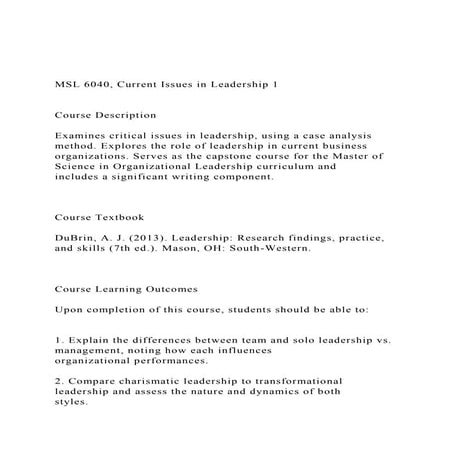 MSL 6040, Current Issues in Leadership 1

Course Description

Examines critical issues in leadership, using a case analysis method. Explores the role of leadership in current business organizations. Serves as the capstone course for the Master of Science in Organizational Leadership curriculum and includes a significant writing component.

Course Textbook

DuBrin, A. J. (2013). Leadership: Research findings, practice, and skills (7th ed.). Mason, OH: South-Western.

Course Learning Outcomes

Upon completion of this course, students should be able to:

1. Explain the differences between team and solo leadership vs. management, noting how each influences organizational performances.

2. Compare charismatic leadership to transformational leadership and assess the nature and dynamics of both styles.